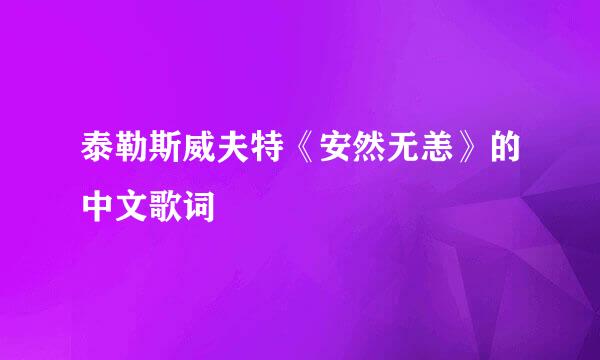 泰勒斯威夫特《安然无恙》的中文歌词